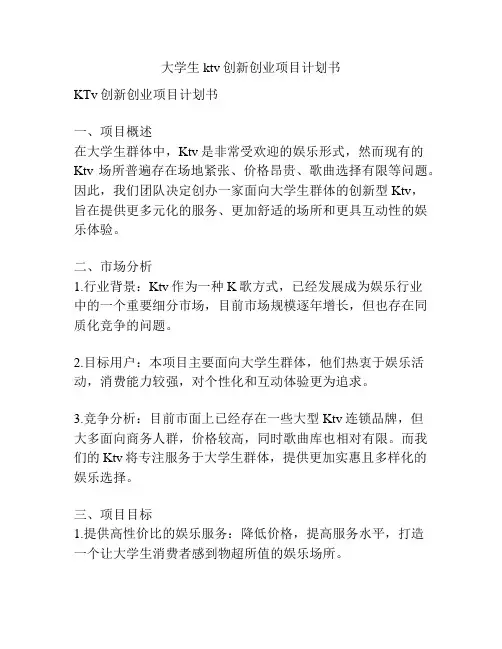 大学生 ktv 创新创业项目计划书

KTv 创新创业项目计划书

一、项目概述
在大学生群体中，Ktv 是非常受欢迎的娱乐形式，然而现有的 Ktv 场所普遍存在场地紧张、价格昂贵、歌曲选择有限等问题。因此，我们团队决定创办一家面向大学生群体的创新型 Ktv，旨在提供更多元化的服务、更加舒适的场所和更具互动性的娱乐体验。

二、市场分析
1.行业背景：Ktv 作为一种 K 歌方式，已经发展成为娱乐行业中的一个重要细分市场，目前市场规模逐年增长，但也存在同质化竞争的问题。

2.目标用户：本项目主要面向大学生群体，他们热衷于娱乐活动，消费能力较强，对个性化和互动体验更为追求。

3.竞争分析：目前市面上已经存在一些大型 Ktv 连锁品牌，但大多面向商务人群，价格较高，同时歌曲库也相对有限。而我们的 Ktv 将专注服务于大学生群体，提供更加实惠且多样化的娱乐选择。

三、项目目标
1.提供高性价比的娱乐服务：降低价格，提高服务水平，打造一个让大学生消费者感到物超所值的娱乐场所。